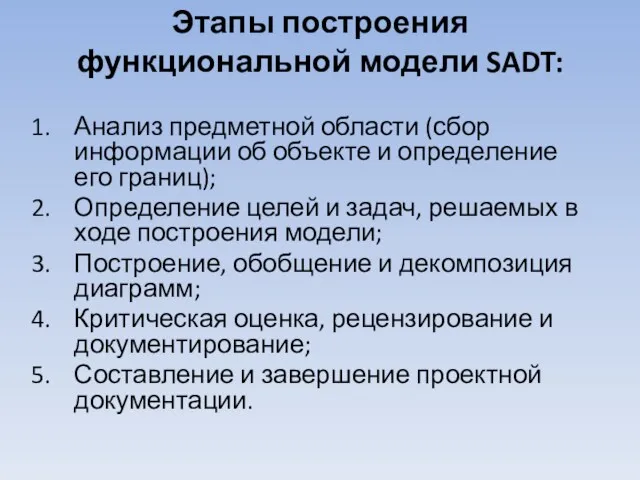 Этапы построения функциональной модели SADT:

1. Анализ предметной области (сбор информации об объекте и определение его границ);
2. Определение целей и задач, решаемых в ходе построения модели;
3. Построение, обобщение и декомпозиция диаграмм;
4. Критическая оценка, рецензирование и документирование;
5. Составление и завершение проектной документации.